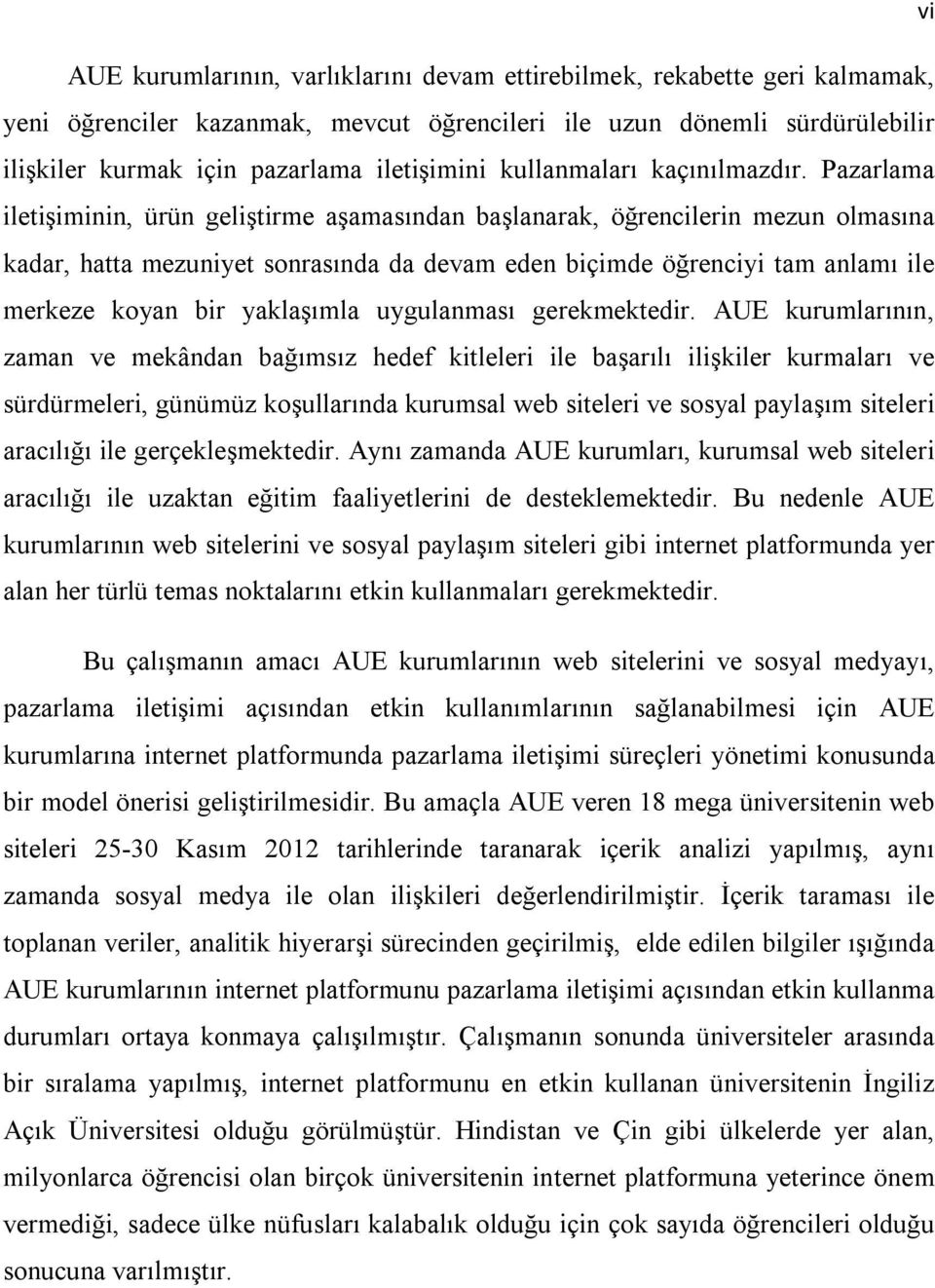 vi

AUE kurumlarının, varlıklarını devam ettirebilmek, rekabette geri kalmamak, yeni öğrenciler kazanmak, mevcut öğrencileri ile uzun dönemli sürdürülebilir ilişkiler kurmak için pazarlama iletişimini kullanmaları kaçınılmazdır. Pazarlama iletişiminin, ürün geliştirme aşamasından başlanarak, öğrencilerin mezun olmasına kadar, hatta mezuniyet sonrasında da devam eden biçimde öğrenciyi tam anlamı ile merkeze koyan bir yaklaşımla uygulanması gerekmektedir. AUE kurumlarının, zaman ve mekândan bağımsız hedef kitleleri ile başarılı ilişkiler kurmaları ve sürdürmeleri, günümüz koşullarında kurumsal web siteleri ve sosyal paylaşım siteleri aracılığı ile gerçekleşmektedir. Aynı zamanda AUE kurumları, kurumsal web siteleri aracılığı ile uzaktan eğitim faaliyetlerini de desteklemektedir. Bu nedenle AUE kurumlarının web sitelerini ve sosyal paylaşım siteleri gibi internet platformunda yer alan her türlü temas noktalarını etkin kullanmaları gerekmektedir.

Bu çalışmanın amacı AUE kurumlarının web sitelerini ve sosyal medyayı, pazarlama iletişimi açısından etkin kullanımlarının sağlanabilmesi için AUE kurumlarına internet platformunda pazarlama iletişimi süreçleri yönetimi konusunda bir model önerisi geliştirilmesidir. Bu amaçla AUE veren 18 mega üniversitenin web siteleri 25-30 Kasım 2012 tarihlerinde taranarak içerik analizi yapılmış, aynı zamanda sosyal medya ile olan ilişkileri değerlendirilmiştir. İçerik taraması ile toplanan veriler, analitik hiyerarşi sürecinden geçirilmiş, elde edilen bilgiler ışığında AUE kurumlarının internet platformunu pazarlama iletişimi açısından etkin kullanma durumları ortaya konmaya çalışılmıştır. Çalışmanın sonunda üniversiteler arasında bir sıralama yapılmış, internet platformunu en etkin kullanan üniversitenin İngiliz Açık Üniversitesi olduğu görülmüştür. Hindistan ve Çin gibi ülkelerde yer alan, milyonlarca öğrencisi olan birçok üniversitenin internet platformuna yeterince önem vermediği, sadece ülke nüfusları kalabalık olduğu için çok sayıda öğrencileri olduğu sonucuna varılmıştır.